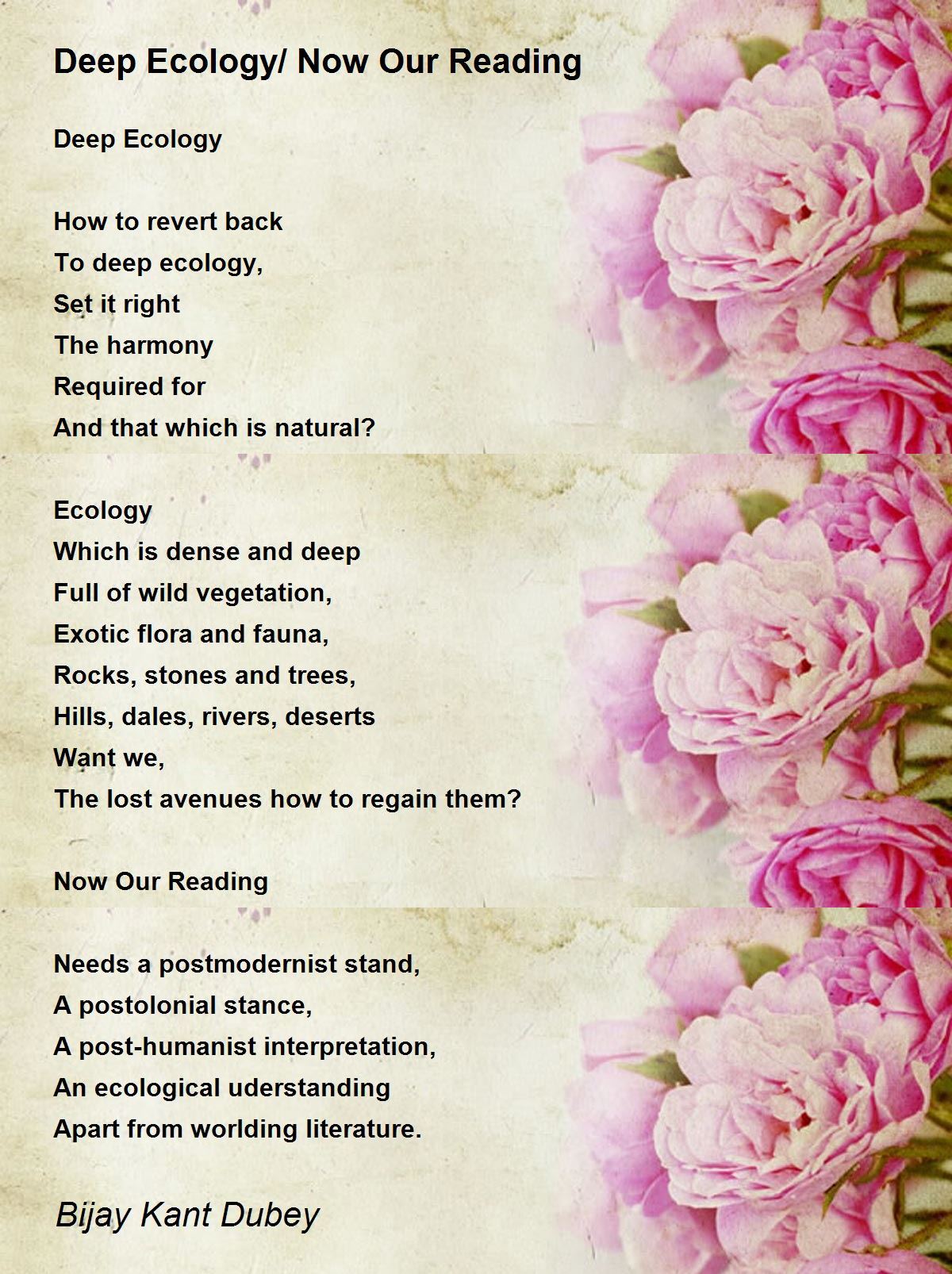 Deep Ecology/ Now Our Reading

Deep Ecology

How to revert back
To deep ecology,
Set it right
The harmony
Required for
And that which is natural?

Ecology
Which is dense and deep
Full of wild vegetation,
Exotic flora and fauna,
Rocks, stones and trees,
Hills, dales, rivers, deserts
Want we,
The lost avenues how to regain them?

Now Our Reading

Needs a postmodernist stand,
A postolonial stance,
A post-humanist interpretation,
An ecological uderstanding
Apart from worlding literature.

Bijay Kant Dubey